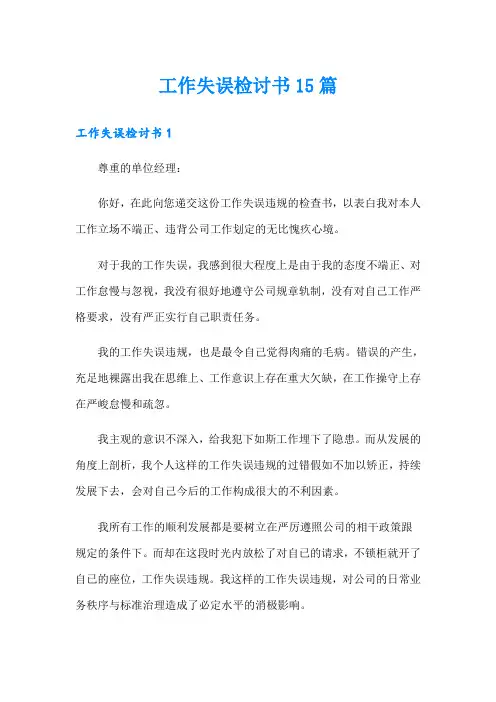 工作失误检讨书15篇

工作失误检讨书1

尊重的单位经理：

你好，在此向您递交这份工作失误违规的检查书，以表白我对本人工作立场不端正、违背公司工作划定的无比愧疚心境。

对于我的工作失误，我感到很大程度上是由于我的态度不端正、对工作怠慢与忽视，我没有很好地遵守公司规章轨制，没有对自己工作严格要求，没有严正实行自己职责任务。

我的工作失误违规，也是最令自己觉得肉痛的毛病。错误的产生，充足地裸露出我在思维上、工作意识上存在重大欠缺，在工作操守上存在严峻怠慢和疏忽。

我主观的意识不深入，给我犯下如斯工作埋下了隐患。而从发展的角度上剖析，我个人这样的工作失误违规的过错假如不加以矫正，持续发展下去，会对自己今后的工作构成很大的不利因素。

我所有工作的顺利发展都是要树立在严厉遵照公司的相干政策跟规定的条件下。而却在这段时光内放松了对自己的请求，不锁柜就开了自己的座位，工作失误违规。我这样的工作失误违规，对公司的日常业务秩序与标准治理造成了必定水平的消极影响。